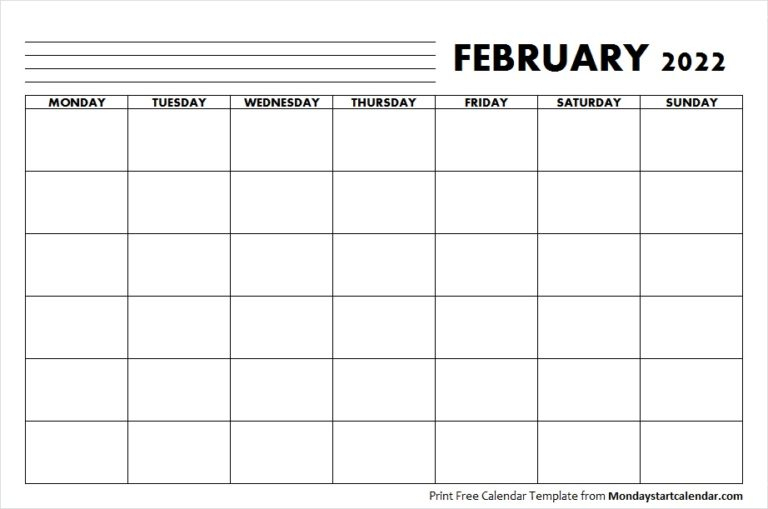 FEBRUARY 2022

| MONDAY | TUESDAY | WEDNESDAY | THURSDAY | FRIDAY | SATURDAY | SUNDAY |
|---|---|---|---|---|---|---|
| | | | | | | |
| | | | | | | |
| | | | | | | |
| | | | | | | |
| | | | | | | |
| | | | | | | |

Print Free Calendar Template from Mondaystartcalendar.com